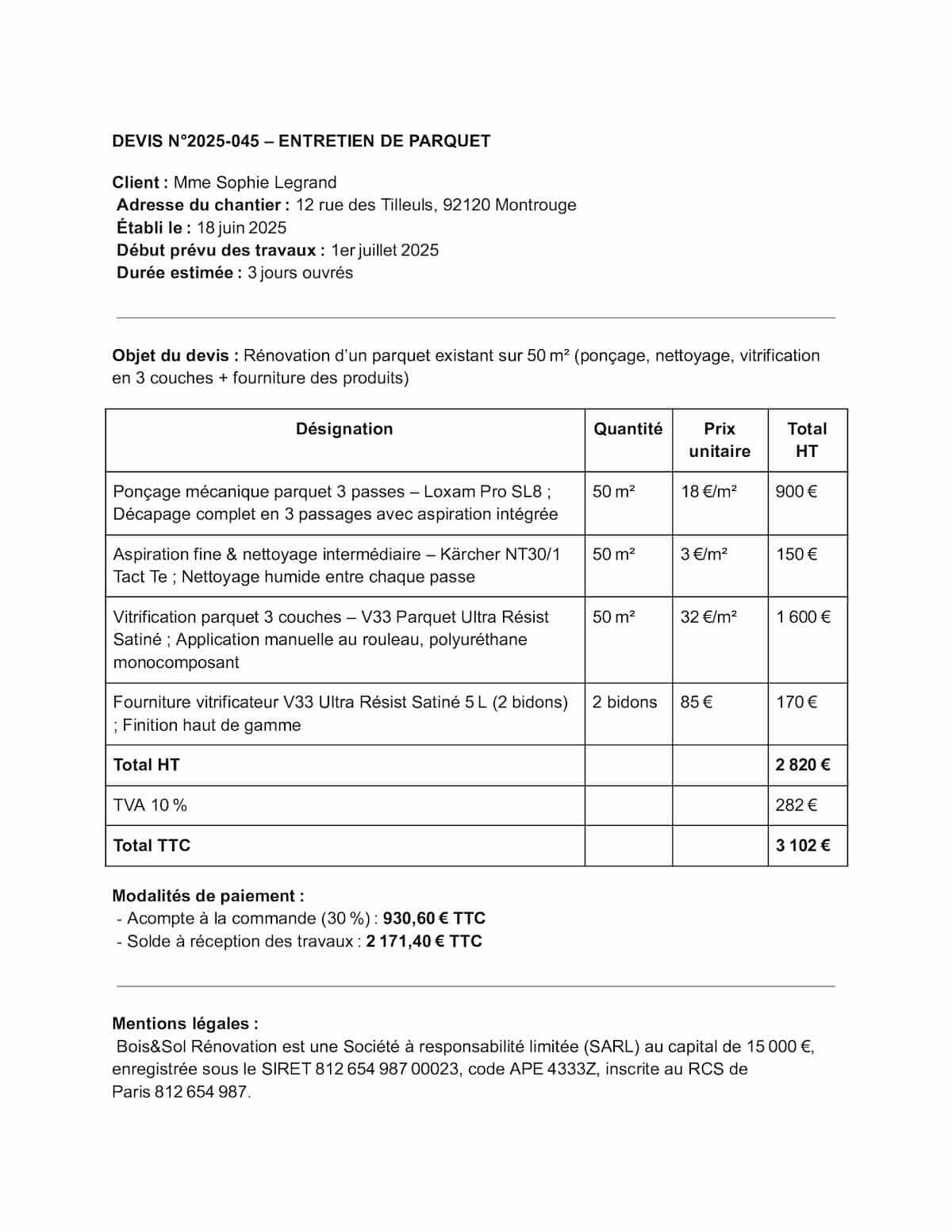 DEVIS N°2025-045 – ENTRETIEN DE PARQUET

Client : Mme Sophie Legrand
Adresse du chantier : 12 rue des Tilleuls, 92120 Montrouge
Établi le : 18 juin 2025
Début prévu des travaux : 1er juillet 2025
Durée estimée : 3 jours ouvrés

Objet du devis : Rénovation d'un parquet existant sur 50 m² (ponçage, nettoyage, vitrification en 3 couches + fourniture des produits)

| Désignation | Quantité | Prix unitaire | Total HT |
|---|---|---|---|
| Ponçage mécanique parquet 3 passes – Loxam Pro SL8 ; Décapage complet en 3 passages avec aspiration intégrée | 50 m² | 18 €/m² | 900 € |
| Aspiration fine & nettoyage intermédiaire – Kärcher NT30/1 Tact Te ; Nettoyage humide entre chaque passe | 50 m² | 3 €/m² | 150 € |
| Vitrification parquet 3 couches – V33 Parquet Ultra Résist Satiné ; Application manuelle au rouleau, polyuréthane monocomposant | 50 m² | 32 €/m² | 1 600 € |
| Fourniture vitrificateur V33 Ultra Résist Satiné 5 L (2 bidons) ; Finition haut de gamme | 2 bidons | 85 € | 170 € |
| Total HT | | | 2 820 € |
| TVA 10 % | | | 282 € |
| Total TTC | | | 3 102 € |

Modalités de paiement :
- Acompte à la commande (30 %) : 930,60 € TTC
- Solde à réception des travaux : 2 171,40 € TTC

Mentions légales :
Bois&Sol Rénovation est une Société à responsabilité limitée (SARL) au capital de 15 000 €, enregistrée sous le SIRET 812 654 987 00023, code APE 4333Z, inscrite au RCS de Paris 812 654 987.